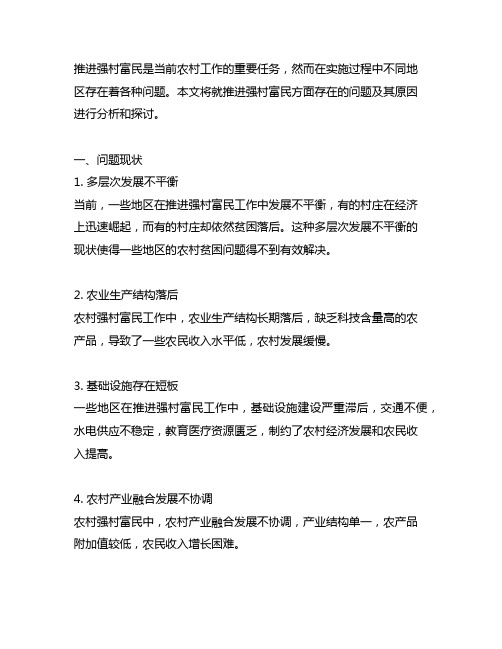 推进强村富民是当前农村工作的重要任务，然而在实施过程中不同地区存在着各种问题。本文将就推进强村富民方面存在的问题及其原因进行分析和探讨。

一、问题现状

1. 多层次发展不平衡

当前，一些地区在推进强村富民工作中发展不平衡，有的村庄在经济上迅速崛起，而有的村庄却依然贫困落后。这种多层次发展不平衡的现状使得一些地区的农村贫困问题得不到有效解决。

2. 农业生产结构落后

农村强村富民工作中，农业生产结构长期落后，缺乏科技含量高的农产品，导致了一些农民收入水平低，农村发展缓慢。

3. 基础设施存在短板

一些地区在推进强村富民工作中，基础设施建设严重滞后，交通不便，水电供应不稳定，教育医疗资源匮乏，制约了农村经济发展和农民收入提高。

4. 农村产业融合发展不协调

农村强村富民中，农村产业融合发展不协调，产业结构单一，农产品附加值较低，农民收入增长困难。